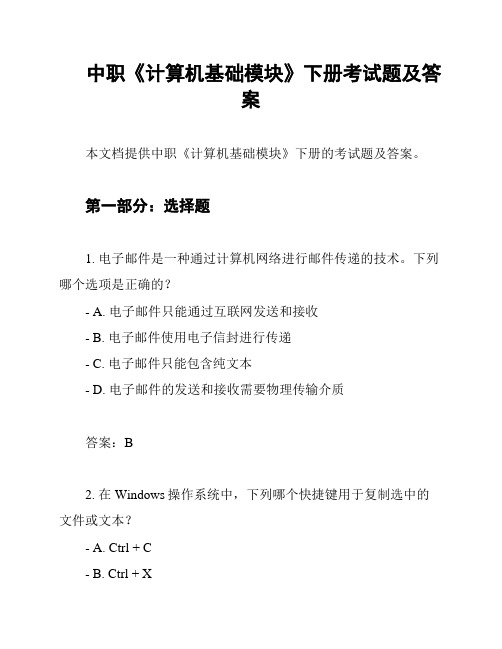 中职《计算机基础模块》下册考试题及答案

本文档提供中职《计算机基础模块》下册的考试题及答案。

第一部分：选择题

1. 电子邮件是一种通过计算机网络进行邮件传递的技术。下列哪个选项是正确的？

- A. 电子邮件只能通过互联网发送和接收

- B. 电子邮件使用电子信封进行传递

- C. 电子邮件只能包含纯文本

- D. 电子邮件的发送和接收需要物理传输介质

答案：B

2. 在 Windows 操作系统中，下列哪个快捷键用于复制选中的文件或文本？

- A. Ctrl + C

- B. Ctrl + X